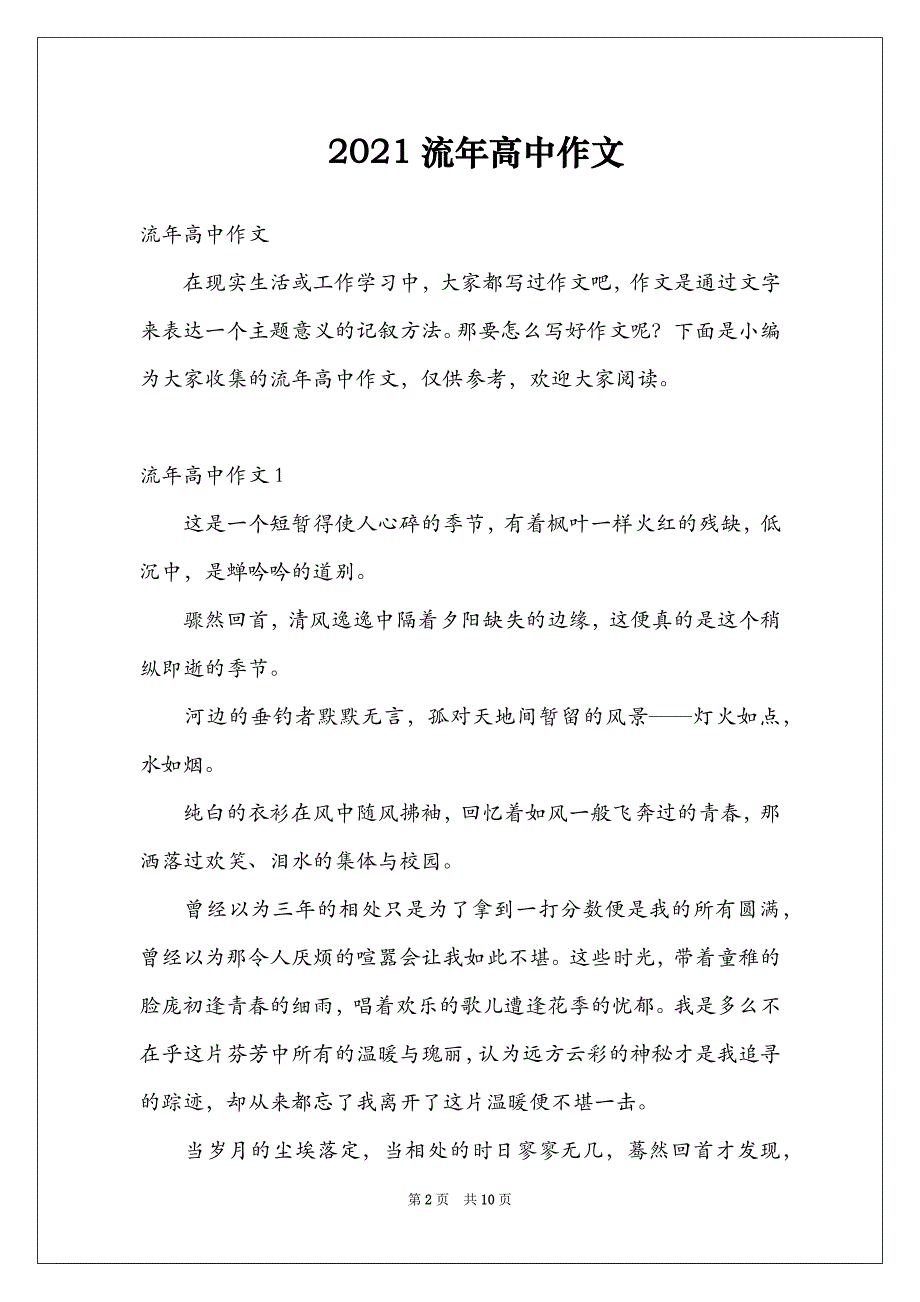 2021 流年高中作文

流年高中作文

在现实生活或工作学习中，大家都写过作文吧，作文是通过文字来表达一个主题意义的记叙方法。那要怎么写好作文呢？下面是小编为大家收集的流年高中作文，仅供参考，欢迎大家阅读。

流年高中作文 1

这是一个短暂得使人心碎的季节，有着枫叶一样火红的残缺，低沉中，是蝉吟吟的道别。

骤然回首，清风逸逸中隔着夕阳缺失的边缘，这便真的是这个稍纵即逝的季节。

河边的垂钓者默默无言，孤对天地间暂留的风景——灯火如点，水如烟。

纯白的衣衫在风中随风拂袖，回忆着如风一般飞奔过的青春，那洒落过欢笑、泪水的集体与校园。

曾经以为三年的相处只是为了拿到一打分数便是我的所有圆满，曾经以为那令人厌烦的喧嚣会让我如此不堪。这些时光，带着童稚的脸庞初逢青春的细雨，唱着欢乐的歌儿遭逢花季的忧郁。我是多么不在乎这片芬芳中所有的温暖与瑰丽，认为远方云彩的神秘才是我追寻的踪迹，却从来都忘了我离开了这片温暖便不堪一击。

当岁月的尘埃落定，当相处的时日寥寥无几，蓦然回首才发现，

第 2 页　共 10 页